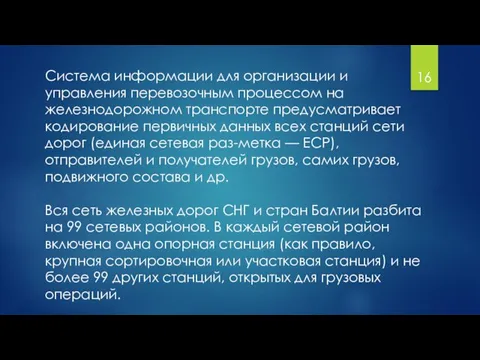 16

Система информации для организации и управления перевозочным процессом на железнодорожном транспорте предусматривает кодирование первичных данных всех станций сети дорог (единая сетевая раз-метка — ЕСР), отправителей и получателей грузов, самих грузов, подвижного состава и др.

Вся сеть железных дорог СНГ и стран Балтии разбита на 99 сетевых районов. В каждый сетевой район включена одна опорная станция (как правило, крупная сортировочная или участковая станция) и не более 99 других станций, открытых для грузовых операций.